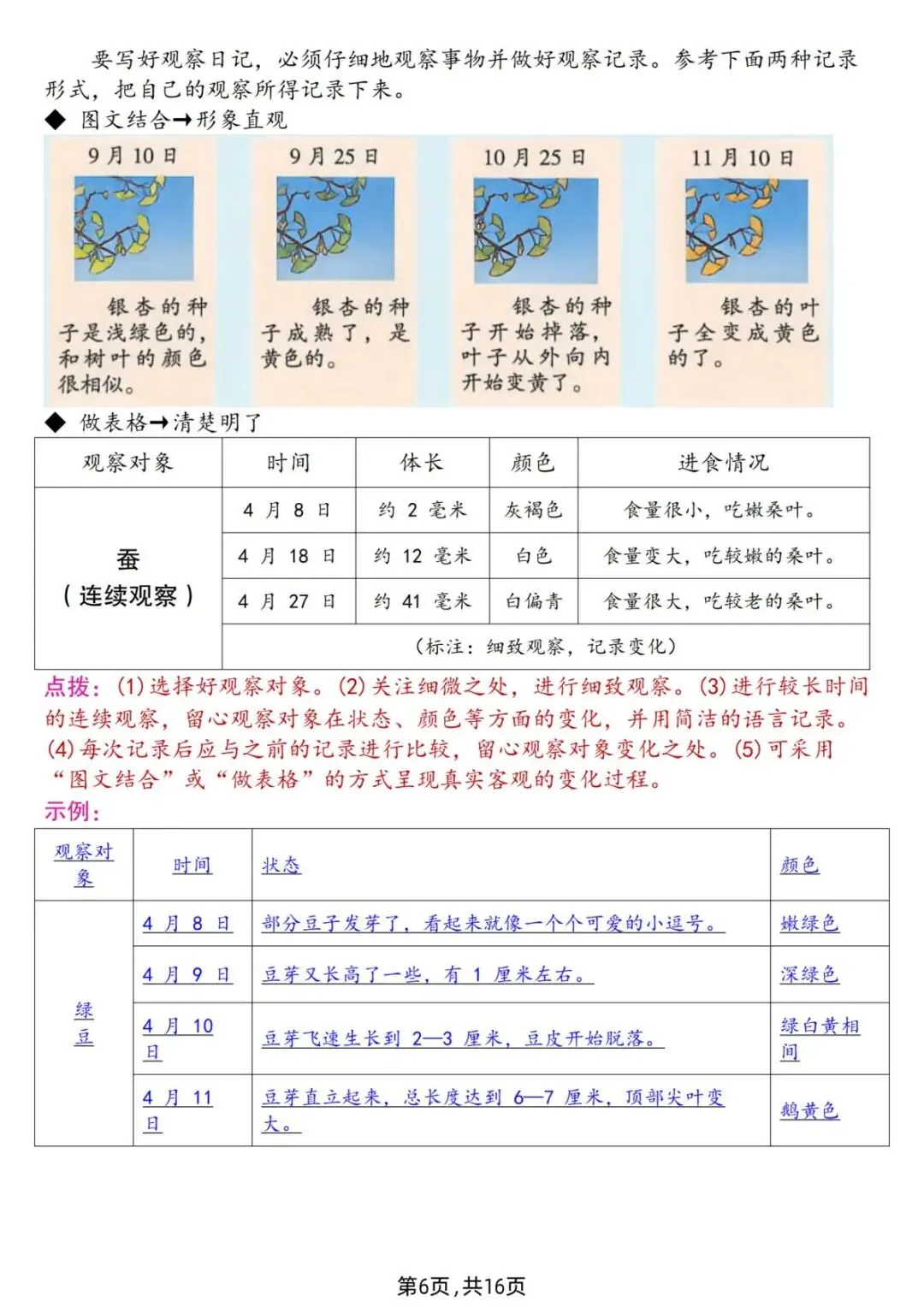 要写好观察日记，必须仔细地观察事物并做好观察记录。参考下面两种记录形式，把自己的观察所得记录下来。

◆ 图文结合→形象直观

9月10日

银杏的种子是浅绿色的，和树叶的颜色很相似。

9月25日

银杏的种子成熟了，是黄色的。

10月25日

银杏的种子开始掉落，叶子从外向内开始变黄了。

11月10日

银杏的叶子全变成黄色的了。

◆ 做表格→清楚明了

| 观察对象 | 时间 | 体长 | 颜色 | 进食情况 |
|---|---|---|---|---|
| 蚕（连续观察） | 4月8日 | 约2毫米 | 灰褐色 | 食量很小，吃嫩桑叶。 |
| | 4月18日 | 约12毫米 | 白色 | 食量变大，吃较嫩的桑叶。 |
| | 4月27日 | 约41毫米 | 白偏青 | 食量很大，吃较老的桑叶。 |
| | （标注：细致观察，记录变化） | | | |

点拨：(1)选择好观察对象。(2)关注细微之处，进行细致观察。(3)进行较长时间的连续观察，留心观察对象在状态、颜色等方面的变化，并用简洁的语言记录。(4)每次记录后应与之前的记录进行比较，留心观察对象变化之处。(5)可采用“图文结合”或“做表格”的方式呈现真实客观的变化过程。

示例：

| 观察对象 | 时间 | 状态 | 颜色 |
|---|---|---|---|
| 绿豆 | 4月8日 | 部分豆子发芽了，看起来就像一个个可爱的小逗号。 | 嫩绿色 |
| | 4月9日 | 豆芽又长高了一些，有1厘米左右。 | 深绿色 |
| | 4月10日 | 豆芽飞速生长到2—3厘米，豆皮开始脱落。 | 绿白黄相间 |
| | 4月11日 | 豆芽直立起来，总长度达到6—7厘米，顶部尖叶变大。 | 鹅黄色 |

第6页，共16页